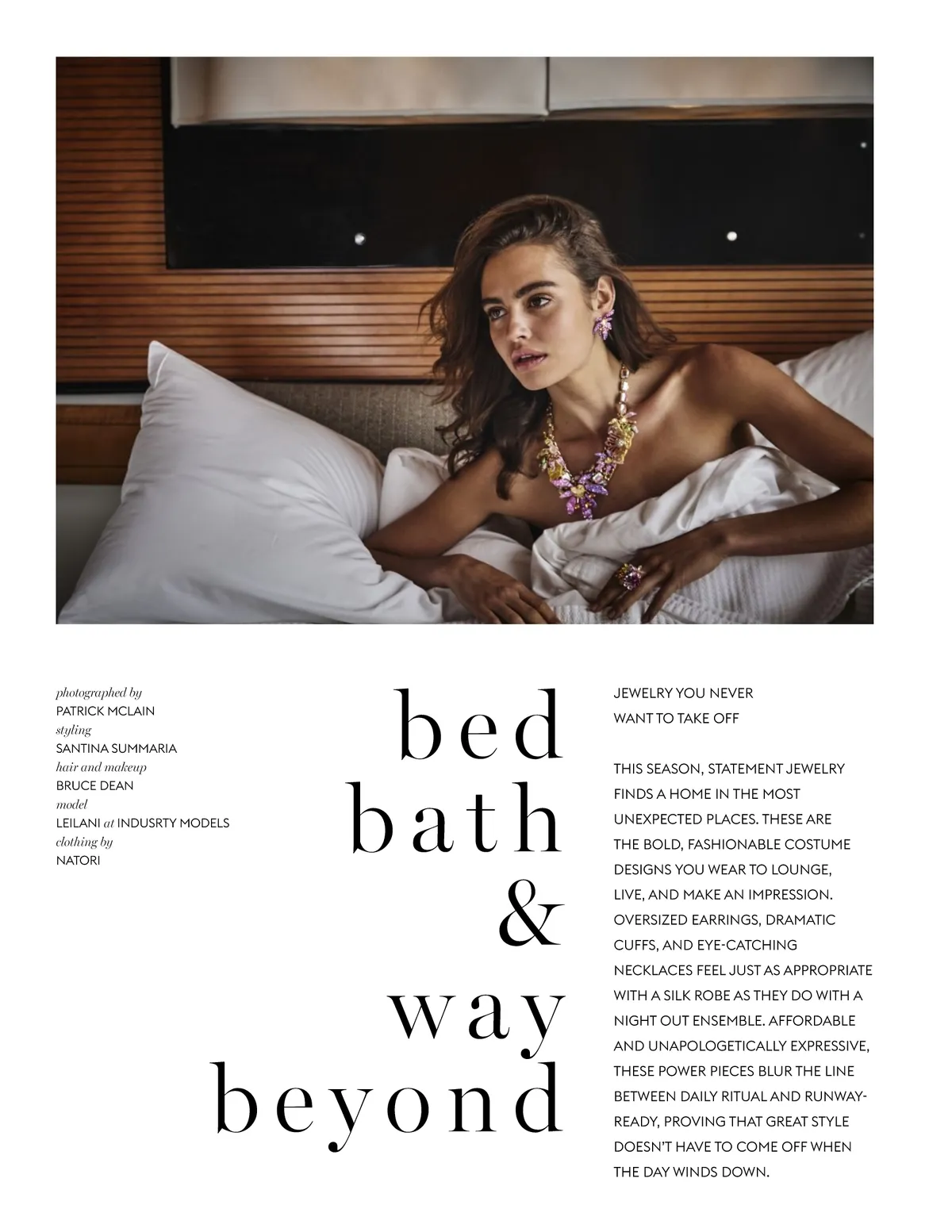 photographed by
PATRICK MCLAIN
styling
SANTINA SUMMARIA
hair and makeup
BRUCE DEAN
model
LEILANI at INDUSRTY MODELS
clothing by
NATORI

bed
bath
&
way
beyond

JEWELRY YOU NEVER WANT TO TAKE OFF

THIS SEASON, STATEMENT JEWELRY FINDS A HOME IN THE MOST UNEXPECTED PLACES. THESE ARE THE BOLD, FASHIONABLE COSTUME DESIGNS YOU WEAR TO LOUNGE, LIVE, AND MAKE AN IMPRESSION. OVERSIZED EARRINGS, DRAMATIC CUFFS, AND EYE-CATCHING NECKLACES FEEL JUST AS APPROPRIATE WITH A SILK ROBE AS THEY DO WITH A NIGHT OUT ENSEMBLE. AFFORDABLE AND UNAPOLOGETICALLY EXPRESSIVE, THESE POWER PIECES BLUR THE LINE BETWEEN DAILY RITUAL AND RUNWAY-READY, PROVING THAT GREAT STYLE DOESN'T HAVE TO COME OFF WHEN THE DAY WINDS DOWN.